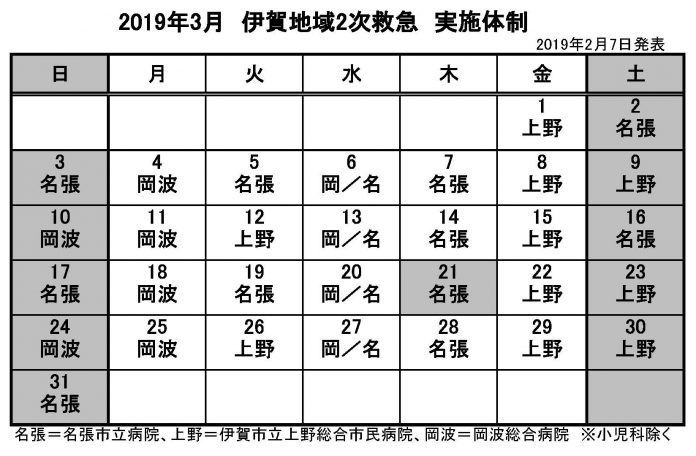 2019年3月　伊賀地域2次救急　実施体制

2019年2月7日発表

| 日 | 月 | 火 | 水 | 木 | 金 | 土 |
|---|---|---|---|---|---|---|
| | | | | | 1 上野 | 2 名張 |
| 3 名張 | 4 岡波 | 5 名張 | 6 岡／名 | 7 名張 | 8 上野 | 9 上野 |
| 10 岡波 | 11 岡波 | 12 上野 | 13 岡／名 | 14 名張 | 15 上野 | 16 名張 |
| 17 名張 | 18 岡波 | 19 名張 | 20 岡／名 | 21 名張 | 22 上野 | 23 上野 |
| 24 岡波 | 25 岡波 | 26 上野 | 27 岡／名 | 28 名張 | 29 上野 | 30 上野 |
| 31 名張 | | | | | | |

名張＝名張市立病院、上野＝伊賀市立上野総合市民病院、岡波＝岡波総合病院　※小児科除く